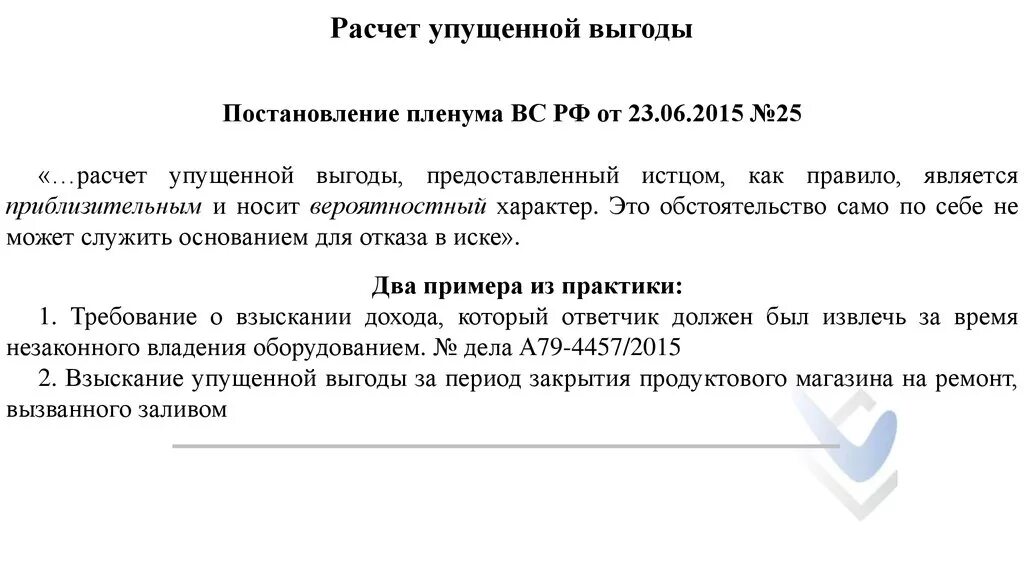 Расчет упущенной выгоды

Постановление пленума ВС РФ от 23.06.2015 №25

«…расчет упущенной выгоды, предоставленный истцом, как правило, является приблизительным и носит вероятностный характер. Это обстоятельство само по себе не может служить основанием для отказа в иске».

Два примера из практики:

1. Требование о взыскании дохода, который ответчик должен был извлечь за время незаконного владения оборудованием. № дела А79-4457/2015

2. Взыскание упущенной выгоды за период закрытия продуктового магазина на ремонт, вызванного заливом